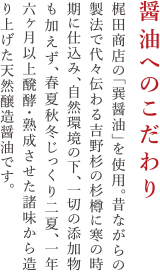 醤油へのこだわり

梶田商店の「巽醤油」を使用。昔ながらの製法で代々伝わる吉野杉の杉樽に寒の時期に仕込み、自然環境の下、一切の添加物も加えず、春夏秋冬じっくり二夏、一年六ヶ月以上醗酵・熟成させた諸味から造り上げた天然醸造醤油です。